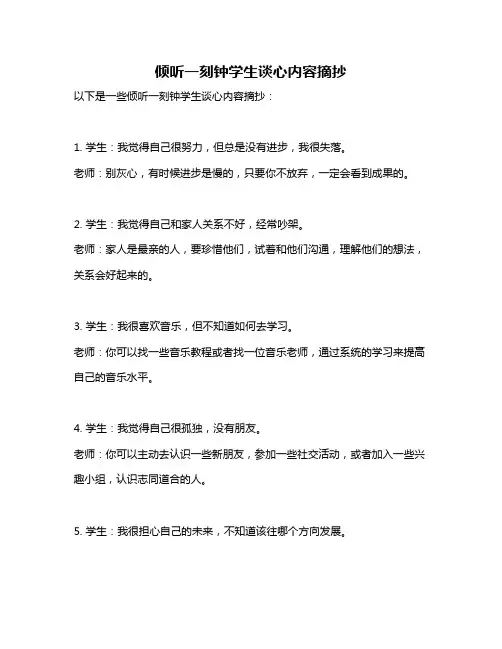 倾听一刻钟学生谈心内容摘抄

以下是一些倾听一刻钟学生谈心内容摘抄：

1. 学生：我觉得自己很努力，但总是没有进步，我很失落。

老师：别灰心，有时候进步是慢的，只要你不放弃，一定会看到成果的。

2. 学生：我觉得自己和家人关系不好，经常吵架。

老师：家人是最亲的人，要珍惜他们，试着和他们沟通，理解他们的想法，关系会好起来的。

3. 学生：我很喜欢音乐，但不知道如何去学习。

老师：你可以找一些音乐教程或者找一位音乐老师，通过系统的学习来提高自己的音乐水平。

4. 学生：我觉得自己很孤独，没有朋友。

老师：你可以主动去认识一些新朋友，参加一些社交活动，或者加入一些兴趣小组，认识志同道合的人。

5. 学生：我很担心自己的未来，不知道该往哪个方向发展。